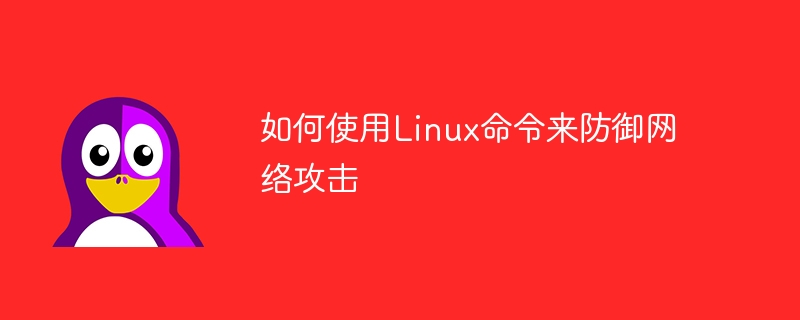 如何使用Linux命令来防御网络攻击